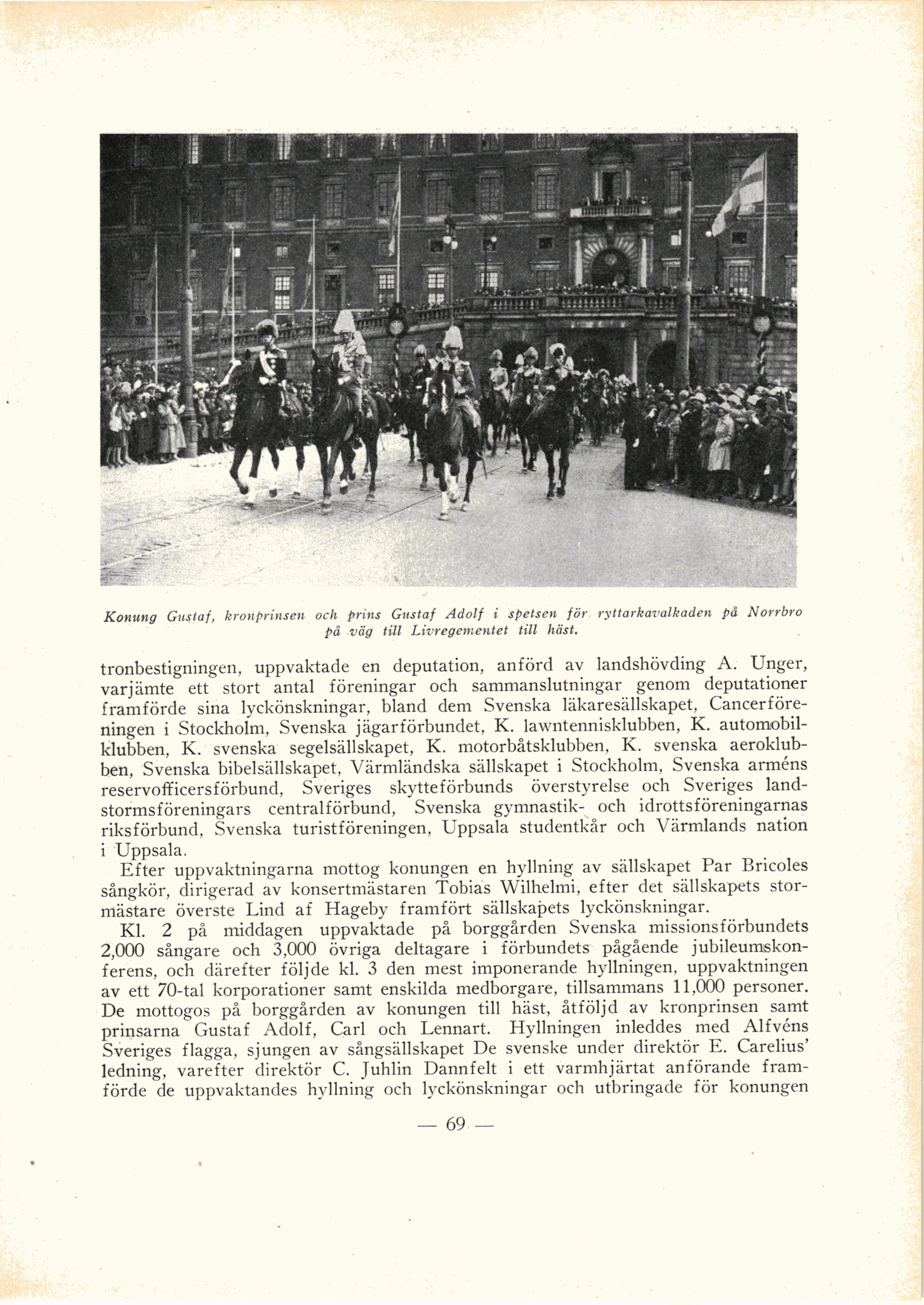 Konung Gustaf, kronprinsen och prins Gustaf Adolf i spetsen för ryttarkavalkaden på Norrbro på väg till Livregementet till häst.

tronbestigningen, uppvaktade en deputation, anförd av landshövding A. Unger, varjämte ett stort antal föreningar och sammanslutningar genom deputationer framförde sina lyckönskningar, bland dem Svenska läkaresällskapet, Cancerföreningen i Stockholm, Svenska jägarförbundet, K. lawntennisklubben, K. automobilklubben, K. svenska segelsällskapet, K. motorbåtsklubben, K. svenska aeroklubben, Svenska bibelsällskapet, Värmländska sällskapet i Stockholm, Svenska arméns reservofficersförbund, Sveriges skytteförbunds överstyrelse och Sveriges landstormsföreningars centralförbund, Svenska gymnastik- och idrottsföreningarnas riksförbund, Svenska turistföreningen, Uppsala studentkår och Värmlands nation i Uppsala.

Efter uppvaktningarna mottog konungen en hyllning av sällskapet Par Bricoles sångkör, dirigerad av konsertmästaren Tobias Wilhelmi, efter det sällskapets stormästare överste Lind af Hageby framfört sällskapets lyckönskningar.

Kl. 2 på middagen uppvaktade på borggården Svenska missionsförbundets 2,000 sångare och 3,000 övriga deltagare i förbundets pågående jubileumskonferens, och därefter följde kl. 3 den mest imponerande hyllningen, uppvaktningen av ett 70-tal korporationer samt enskilda medborgare, tillsammans 11,000 personer. De mottogos på borggården av konungen till häst, åtföljd av kronprinsen samt prinsarna Gustaf Adolf, Carl och Lennart. Hyllningen inleddes med Alfvéns Sveriges flagga, sjungen av sångsällskapet De svenske under direktör E. Carelius' ledning, varefter direktör C. Juhlin Dannfelt i ett varmhjärtat anförande framförde de uppvaktandes hyllning och lyckönskningar och utbringade för konungen

— 69 —